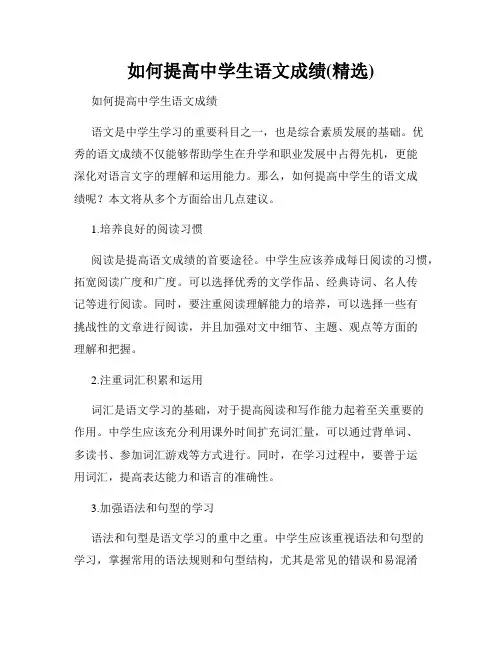 如何提高中学生语文成绩(精选)

如何提高中学生语文成绩

语文是中学生学习的重要科目之一，也是综合素质发展的基础。优秀的语文成绩不仅能够帮助学生在升学和职业发展中占得先机，更能深化对语言文字的理解和运用能力。那么，如何提高中学生的语文成绩呢？本文将从多个方面给出几点建议。

1.培养良好的阅读习惯

阅读是提高语文成绩的首要途径。中学生应该养成每日阅读的习惯，拓宽阅读广度和广度。可以选择优秀的文学作品、经典诗词、名人传记等进行阅读。同时，要注重阅读理解能力的培养，可以选择一些有挑战性的文章进行阅读，并且加强对文中细节、主题、观点等方面的理解和把握。

2.注重词汇积累和运用

词汇是语文学习的基础，对于提高阅读和写作能力起着至关重要的作用。中学生应该充分利用课外时间扩充词汇量，可以通过背单词、多读书、参加词汇游戏等方式进行。同时，在学习过程中，要善于运用词汇，提高表达能力和语言的准确性。

3.加强语法和句型的学习

语法和句型是语文学习的重中之重。中学生应该重视语法和句型的学习，掌握常用的语法规则和句型结构，尤其是常见的错误和易混淆